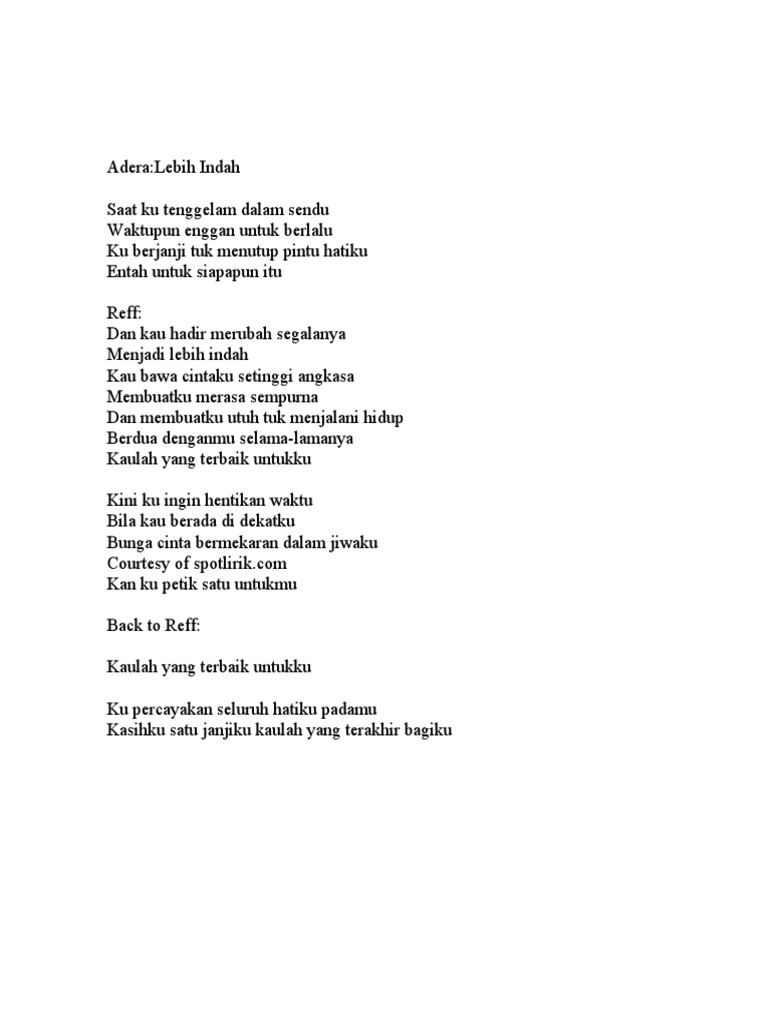 Adera:Lebih Indah

Saat ku tenggelam dalam sendu
Waktupun enggan untuk berlalu
Ku berjanji tuk menutup pintu hatiku
Entah untuk siapapun itu

Reff:
Dan kau hadir merubah segalanya
Menjadi lebih indah
Kau bawa cintaku setinggi angkasa
Membuatku merasa sempurna
Dan membuatku utuh tuk menjalani hidup
Berdua denganmu selama-lamanya
Kaulah yang terbaik untukku

Kini ku ingin hentikan waktu
Bila kau berada di dekatku
Bunga cinta bermekaran dalam jiwaku
Courtesy of spotlirik.com
Kan ku petik satu untukmu

Back to Reff:

Kaulah yang terbaik untukku

Ku percayakan seluruh hatiku padamu
Kasihku satu janjiku kaulah yang terakhir bagiku